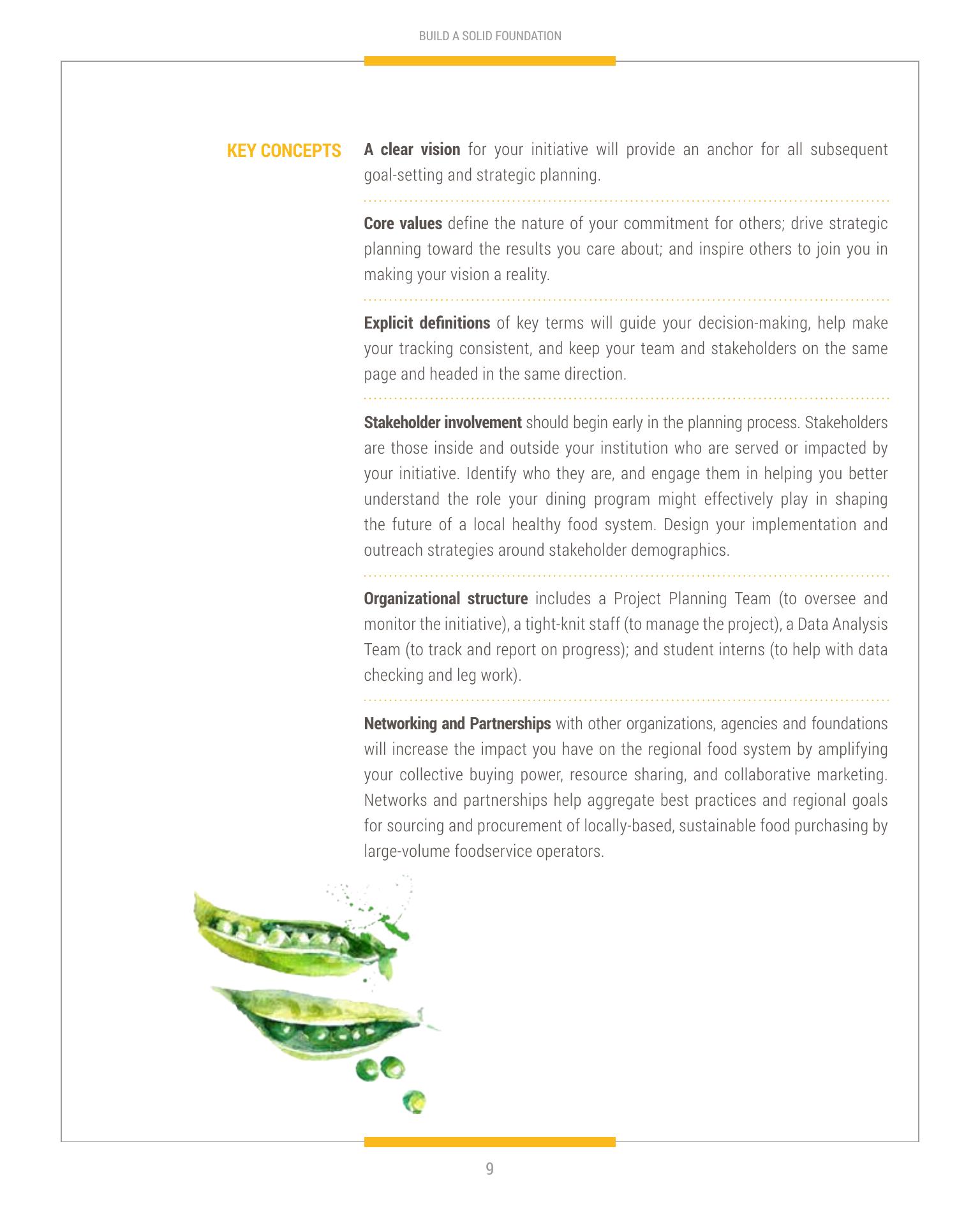 BUILD A SOLID FOUNDATION

KEY CONCEPTS

A clear vision for your initiative will provide an anchor for all subsequent goal-setting and strategic planning.

Core values define the nature of your commitment for others; drive strategic planning toward the results you care about; and inspire others to join you in making your vision a reality.

Explicit definitions of key terms will guide your decision-making, help make your tracking consistent, and keep your team and stakeholders on the same page and headed in the same direction.

Stakeholder involvement should begin early in the planning process. Stakeholders are those inside and outside your institution who are served or impacted by your initiative. Identify who they are, and engage them in helping you better understand the role your dining program might effectively play in shaping the future of a local healthy food system. Design your implementation and outreach strategies around stakeholder demographics.

Organizational structure includes a Project Planning Team (to oversee and monitor the initiative), a tight-knit staff (to manage the project), a Data Analysis Team (to track and report on progress); and student interns (to help with data checking and leg work).

Networking and Partnerships with other organizations, agencies and foundations will increase the impact you have on the regional food system by amplifying your collective buying power, resource sharing, and collaborative marketing. Networks and partnerships help aggregate best practices and regional goals for sourcing and procurement of locally-based, sustainable food purchasing by large-volume foodservice operators.

9